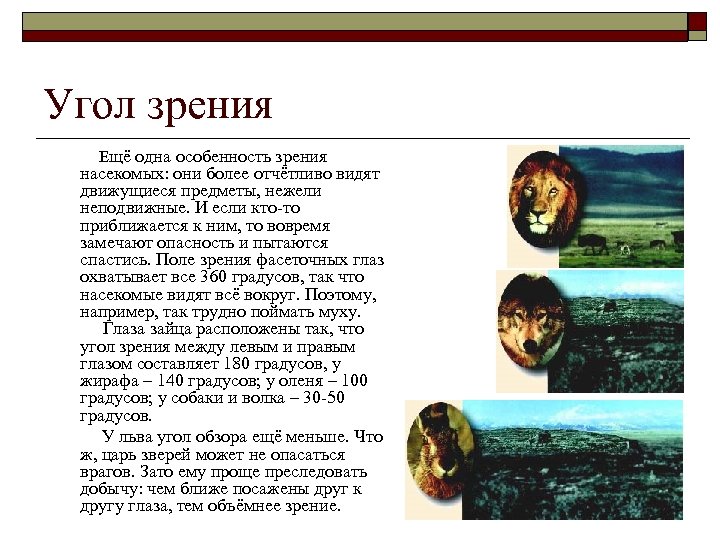 Угол зрения

Ещё одна особенность зрения насекомых: они более отчётливо видят движущиеся предметы, нежели неподвижные. И если кто-то приближается к ним, то вовремя замечают опасность и пытаются спастись. Поле зрения фасеточных глаз охватывает все 360 градусов, так что насекомые видят всё вокруг. Поэтому, например, так трудно поймать муху.

Глаза зайца расположены так, что угол зрения между левым и правым глазом составляет 180 градусов, у жирафа – 140 градусов; у оленя – 100 градусов; у собаки и волка – 30-50 градусов.

У льва угол обзора ещё меньше. Что ж, царь зверей может не опасаться врагов. Зато ему проще преследовать добычу: чем ближе посажены друг к другу глаза, тем объёмнее зрение.